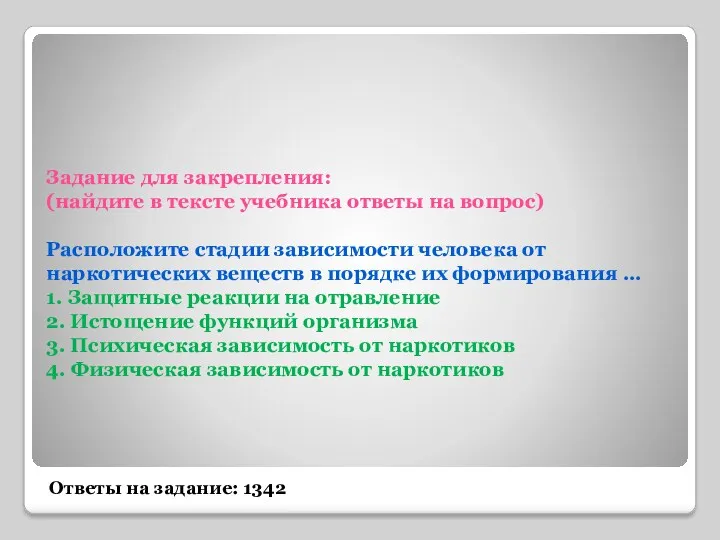 Задание для закрепления:
(найдите в тексте учебника ответы на вопрос)

Расположите стадии зависимости человека от наркотических веществ в порядке их формирования …
1. Защитные реакции на отравление
2. Истощение функций организма
3. Психическая зависимость от наркотиков
4. Физическая зависимость от наркотиков

Ответы на задание: 1342